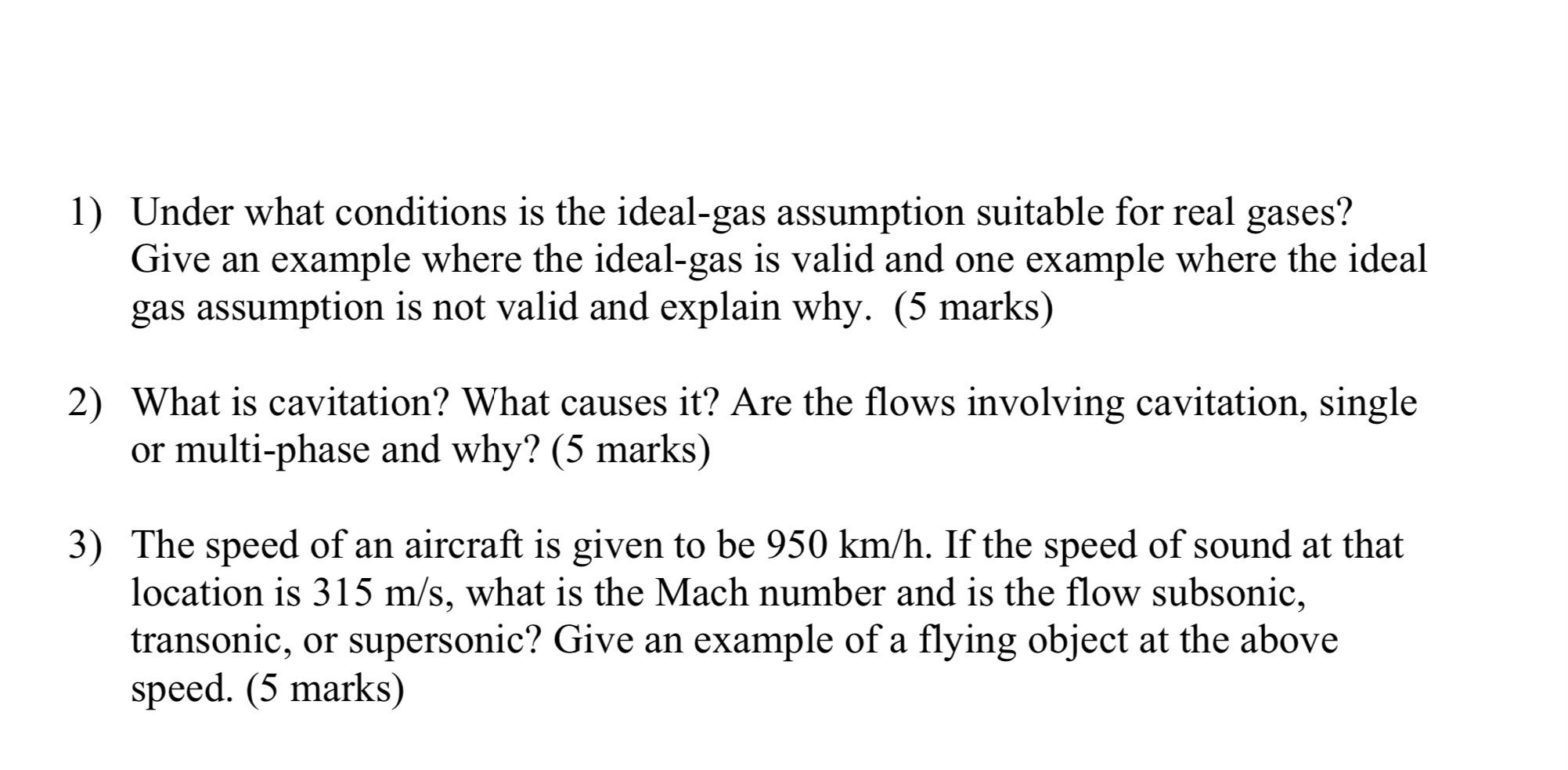 1) Under what conditions is the ideal-gas assumption suitable for real gases? Give an example where the ideal-gas is valid and one example where the ideal gas assumption is not valid and explain why. (5 marks)

2) What is cavitation? What causes it? Are the flows involving cavitation, single or multi-phase and why? (5 marks)

3) The speed of an aircraft is given to be 950 km/h. If the speed of sound at that location is 315 m/s, what is the Mach number and is the flow subsonic, transonic, or supersonic? Give an example of a flying object at the above speed. (5 marks)